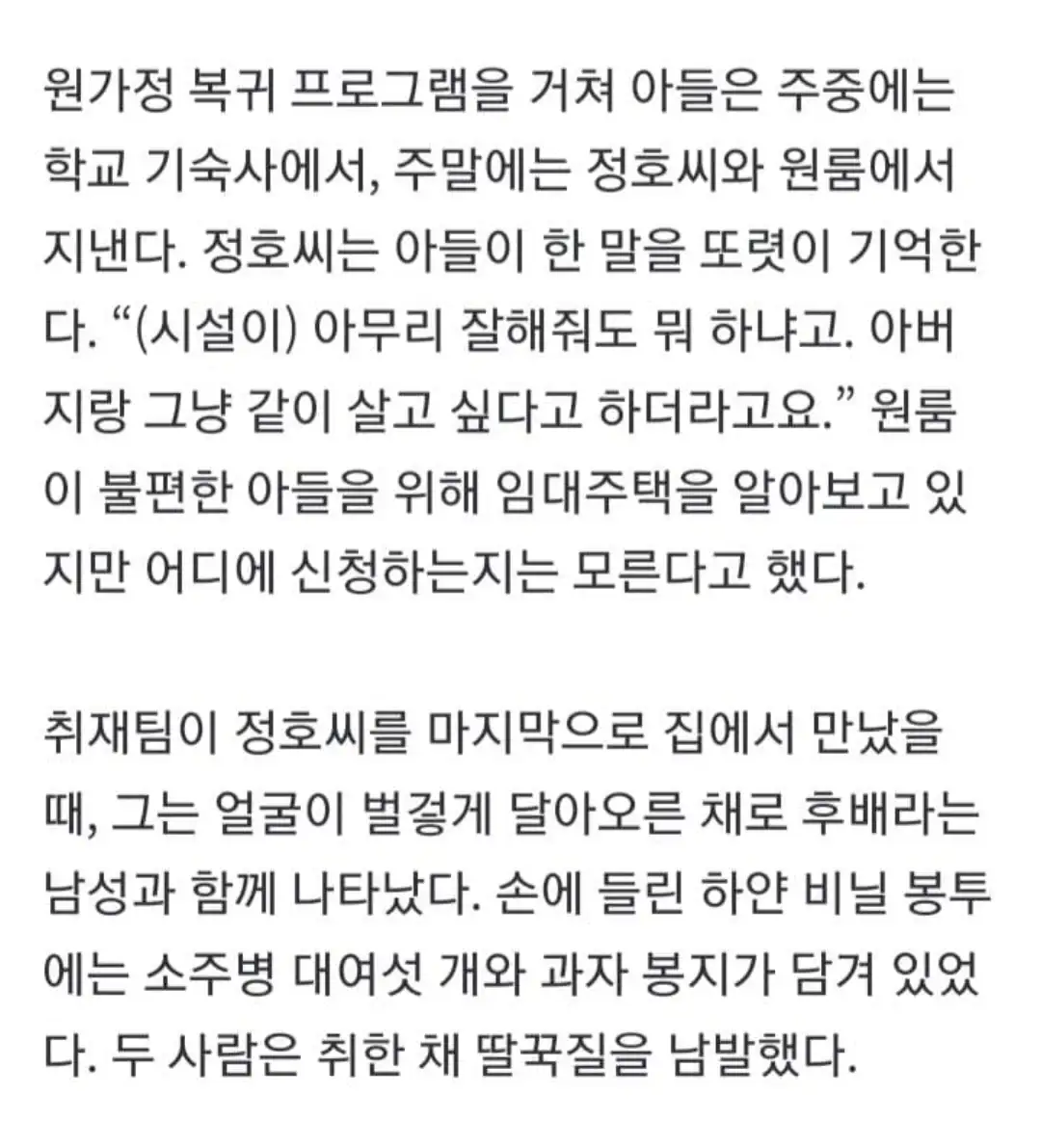 원가정 복귀 프로그램을 거쳐 아들은 주중에는 학교 기숙사에서, 주말에는 정호씨와 원룸에서 지낸다. 정호씨는 아들이 한 말을 또렷이 기억한다. “(시설이) 아무리 잘해줘도 뭐 하냐고. 아버지랑 그냥 같이 살고 싶다고 하더라고요.” 원룸이 불편한 아들을 위해 임대주택을 알아보고 있지만 어디에 신청하는지는 모른다고 했다.

취재팀이 정호씨를 마지막으로 집에서 만났을 때, 그는 얼굴이 벌겋게 달아오른 채로 후배라는 남성과 함께 나타났다. 손에 들린 하얀 비닐 봉투에는 소주병 대여섯 개와 과자 봉지가 담겨 있었다. 두 사람은 취한 채 딸꾹질을 남발했다.